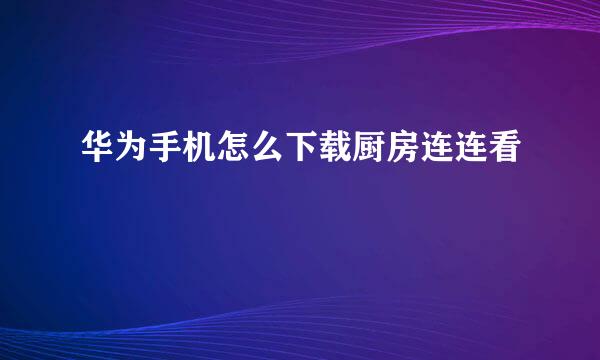 华为手机怎么下载厨房连连看